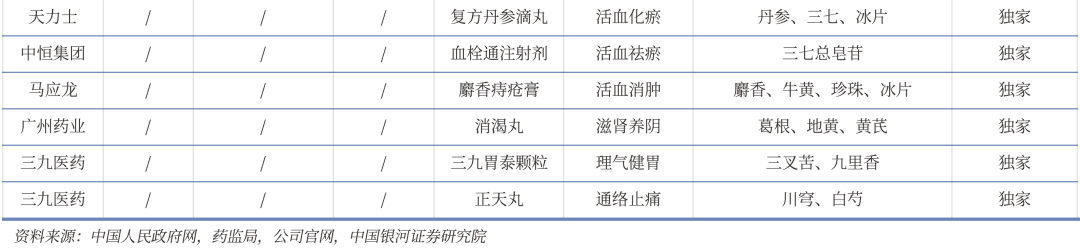 | 天力士 | / | / | / | 复方丹参滴丸 | 活血化瘀 | 丹参、三七、冰片 | 独家 |
|---|---|---|---|---|---|---|---|
| 中恒集团 | / | / | / | 血栓通注射剂 | 活血祛瘀 | 三七总皂苷 | 独家 |
| 马应龙 | / | / | / | 麝香痔疮膏 | 活血消肿 | 麝香、牛黄、珍珠、冰片 | 独家 |
| 广州药业 | / | / | / | 消渴丸 | 滋肾养阴 | 葛根、地黄、黄芪 | 独家 |
| 三九医药 | / | / | / | 三九胃泰颗粒 | 理气健胃 | 三叉苦、九里香 | 独家 |
| 三九医药 | / | / | / | 正天丸 | 通络止痛 | 川穹、白芍 | 独家 |

资料来源：中国人民政府网，药监局，公司官网，中国银河证券研究院